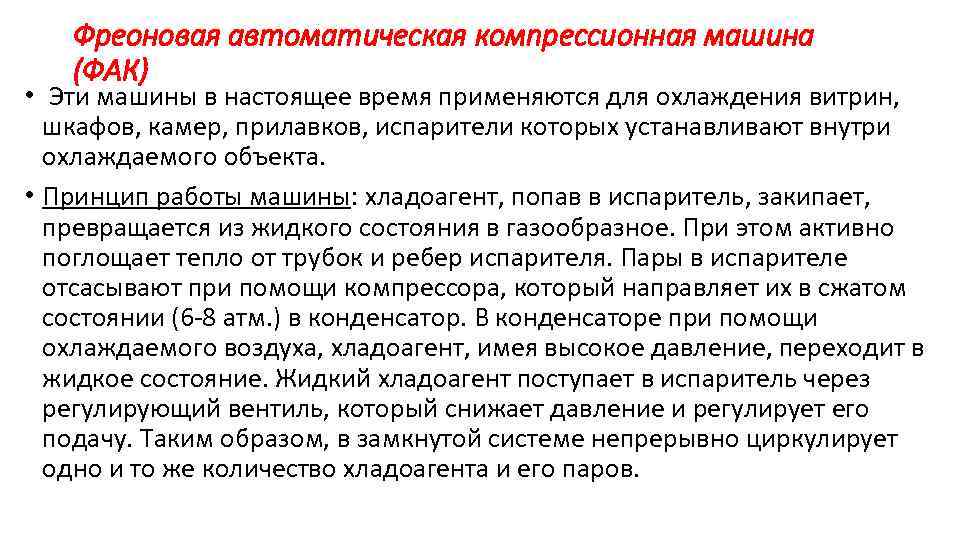 Фреоновая автоматическая компрессионная машина (ФАК)

• Эти машины в настоящее время применяются для охлаждения витрин, шкафов, камер, прилавков, испарители которых устанавливают внутри охлаждаемого объекта.

• Принцип работы машины: хладоагент, попав в испаритель, закипает, превращается из жидкого состояния в газообразное. При этом активно поглощает тепло от трубок и ребер испарителя. Пары в испарителе отсасывают при помощи компрессора, который направляет их в сжатом состоянии (6-8 атм.) в конденсатор. В конденсаторе при помощи охлаждаемого воздуха, хладоагент, имея высокое давление, переходит в жидкое состояние. Жидкий хладоагент поступает в испаритель через регулирующий вентиль, который снижает давление и регулирует его подачу. Таким образом, в замкнутой системе непрерывно циркулирует одно и то же количество хладоагента и его паров.